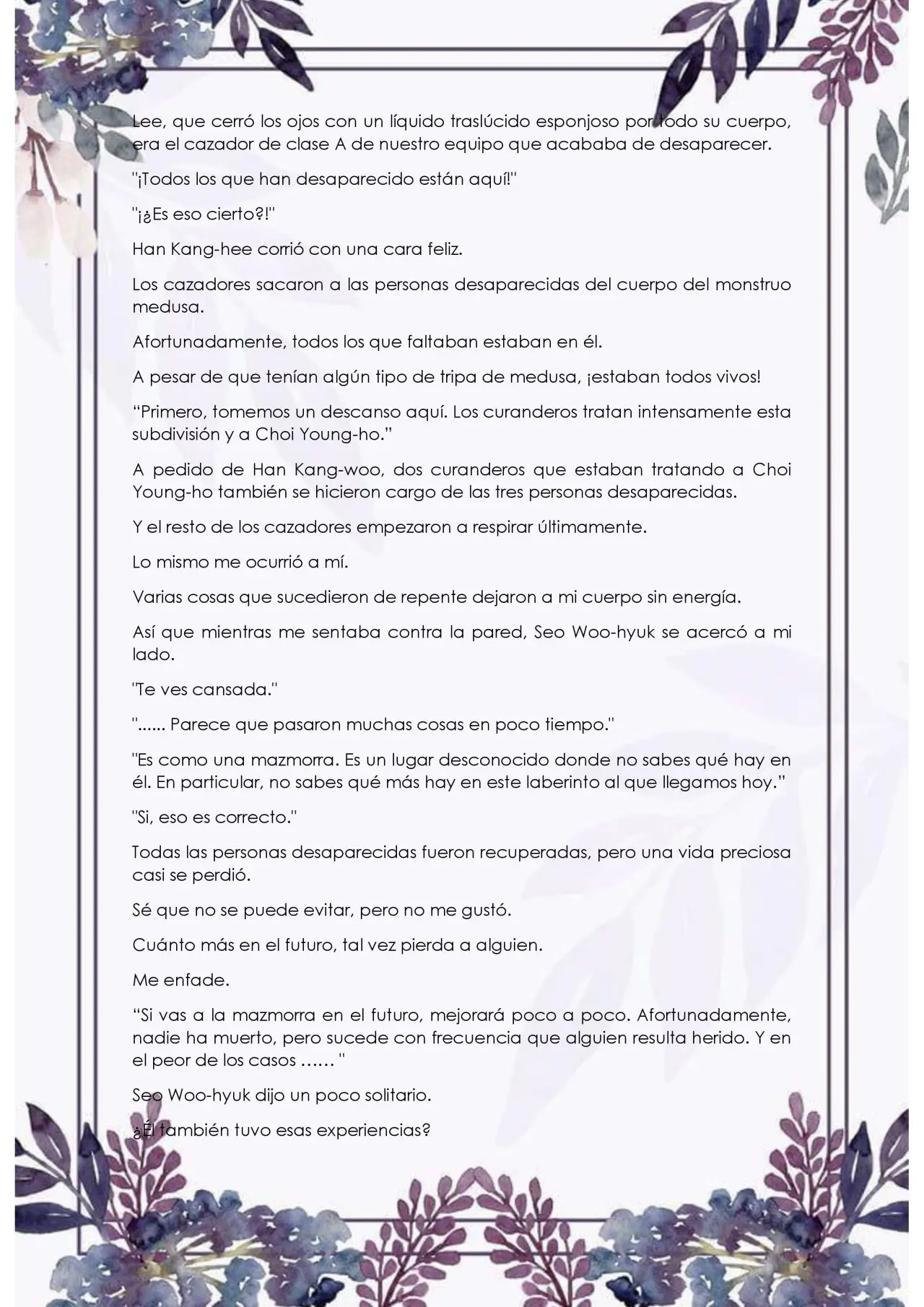 Lee, que cerró los ojos con un líquido traslúcido esponjoso por todo su cuerpo, era el cazador de clase A de nuestro equipo que acababa de desaparecer.

"¡Todos los que han desaparecido están aquí!"

"¡¿Es eso cierto?!"

Han Kang-hee corrió con una cara feliz.

Los cazadores sacaron a las personas desaparecidas del cuerpo del monstruo medusa.

Afortunadamente, todos los que faltaban estaban en él.

A pesar de que tenían algún tipo de tripa de medusa, ¡estaban todos vivos!

"Primero, tomemos un descanso aquí. Los curanderos tratan intensamente esta subdivisión y a Choi Young-ho."

A pedido de Han Kang-woo, dos curanderos que estaban tratando a Choi Young-ho también se hicieron cargo de las tres personas desaparecidas.

Y el resto de los cazadores empezaron a respirar últimamente.

Lo mismo me ocurrió a mí.

Varias cosas que sucedieron de repente dejaron a mi cuerpo sin energía.

Así que mientras me sentaba contra la pared, Seo Woo-hyuk se acercó a mi lado.

"Te ves cansada."

"...... Parece que pasaron muchas cosas en poco tiempo."

"Es como una mazmorra. Es un lugar desconocido donde no sabes qué hay en él. En particular, no sabes qué más hay en este laberinto al que llegamos hoy."

"Si, eso es correcto."

Todas las personas desaparecidas fueron recuperadas, pero una vida preciosa casi se perdió.

Sé que no se puede evitar, pero no me gustó.

Cuánto más en el futuro, tal vez pierda a alguien.

Me enfade.

"Si vas a la mazmorra en el futuro, mejorará poco a poco. Afortunadamente, nadie ha muerto, pero sucede con frecuencia que alguien resulta herido. Y en el peor de los casos ...... "

Seo Woo-hyuk dijo un poco solitario.

¿Él también tuvo esas experiencias?